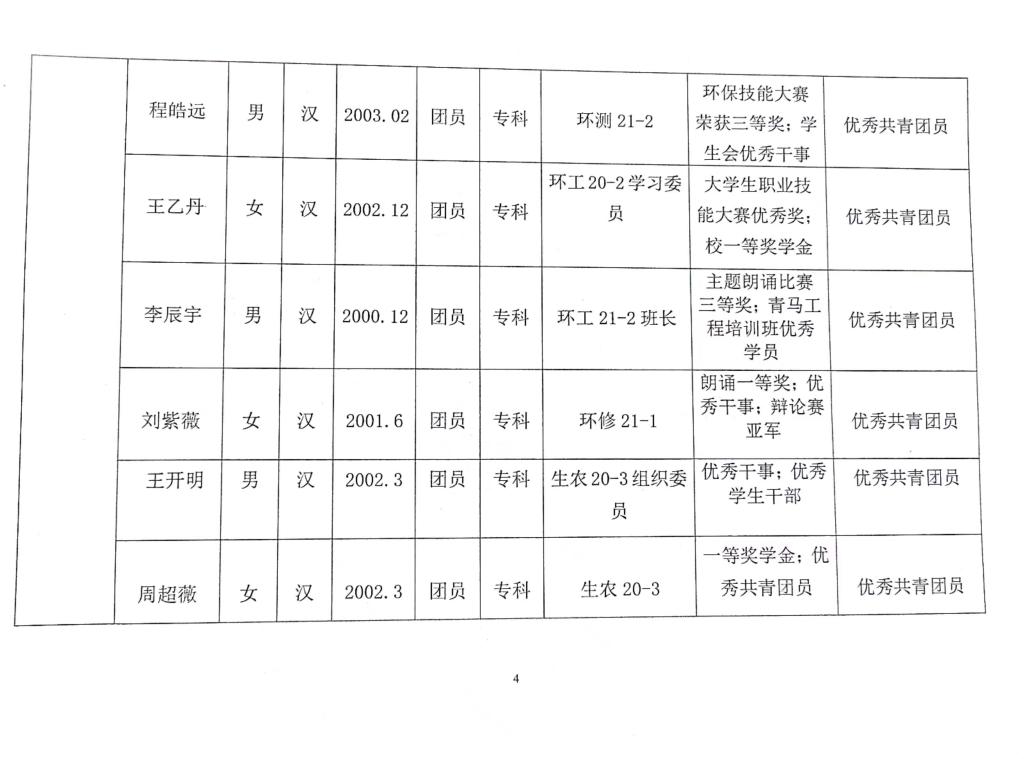 | | 程皓远 | 男 | 汉 | 2003.02 | 团员 | 专科 | 环测 21-2 | 环保技能大赛荣获三等奖；学生会优秀干事 | 优秀共青团员 |
|---|---|---|---|---|---|---|---|---|---|
| | 王乙丹 | 女 | 汉 | 2002.12 | 团员 | 专科 | 环工 20-2 学习委员 | 大学生职业技能大赛优秀奖；校一等奖学金 | 优秀共青团员 |
| | 李辰宇 | 男 | 汉 | 2000.12 | 团员 | 专科 | 环工 21-2 班长 | 主题朗诵比赛三等奖；青马工程培训班优秀学员 | 优秀共青团员 |
| | 刘紫薇 | 女 | 汉 | 2001.6 | 团员 | 专科 | 环修 21-1 | 朗诵一等奖；优秀干事；辩论赛亚军 | 优秀共青团员 |
| | 王开明 | 男 | 汉 | 2002.3 | 团员 | 专科 | 生农 20-3 组织委员 | 优秀干事；优秀学生干部 | 优秀共青团员 |
| | 周超薇 | 女 | 汉 | 2002.3 | 团员 | 专科 | 生农 20-3 | 一等奖学金；优秀共青团员 | 优秀共青团员 |

4